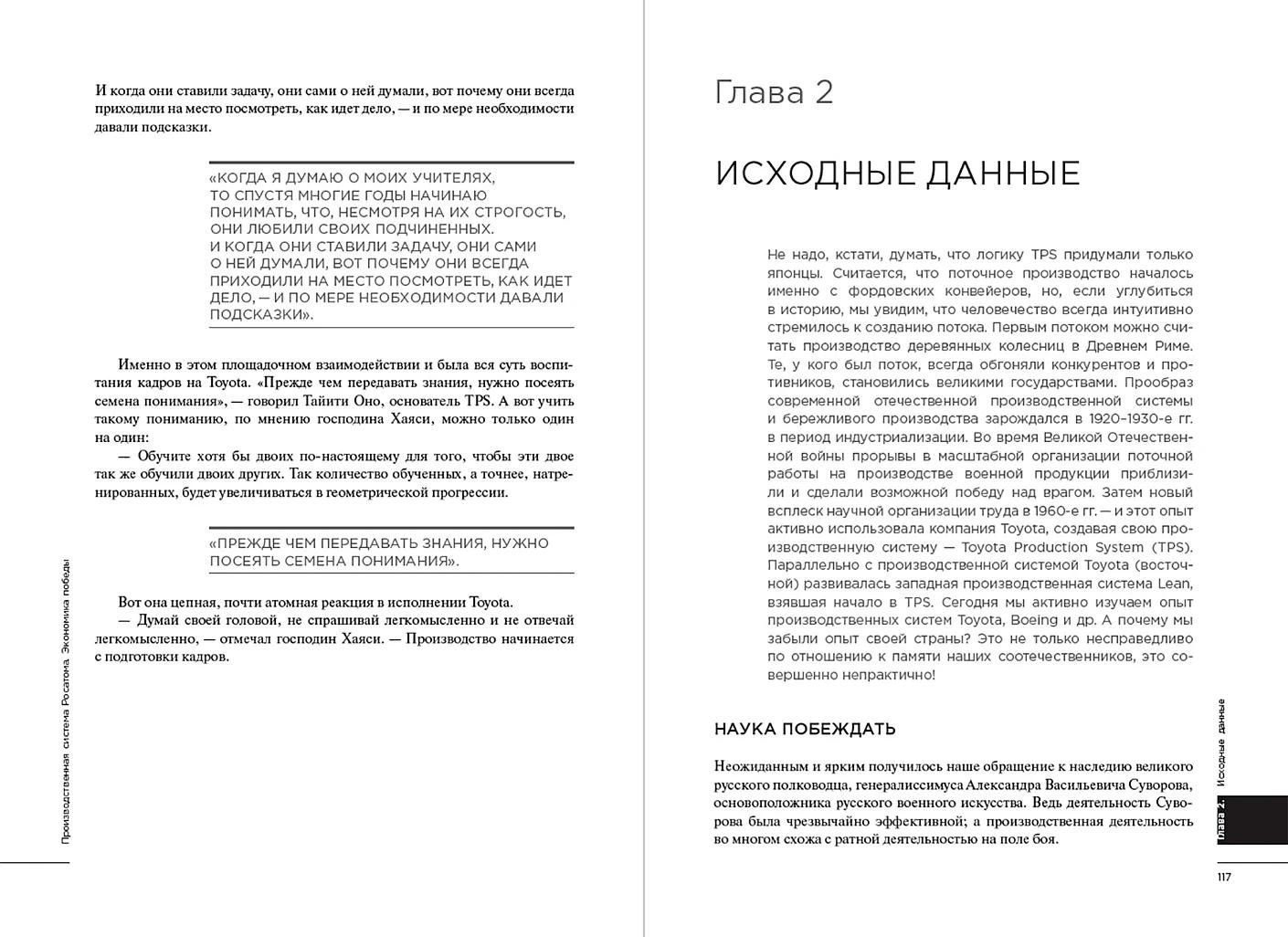 И когда они ставили задачу, они сами о ней думали, вот почему они всегда приходили на место посмотреть, как идет дело, — и по мере необходимости давали подсказки.

«КОГДА Я ДУМАЮ О МОИХ УЧИТЕЛЯХ, ТО СПУСТЯ МНОГИЕ ГОДЫ НАЧИНАЮ ПОНИМАТЬ, ЧТО, НЕСМОТРЯ НА ИХ СТРОГОСТЬ, ОНИ ЛЮБИЛИ СВОИХ ПОДЧИНЕННЫХ. И КОГДА ОНИ СТАВИЛИ ЗАДАЧУ, ОНИ САМИ О НЕЙ ДУМАЛИ, ВОТ ПОЧЕМУ ОНИ ВСЕГДА ПРИХОДИЛИ НА МЕСТО ПОСМОТРЕТЬ, КАК ИДЕТ ДЕЛО, — И ПО МЕРЕ НЕОБХОДИМОСТИ ДАВАЛИ ПОДСКАЗКИ».

Именно в этом площадочном взаимодействии и была вся суть воспитания кадров на Toyota. «Прежде чем передавать знания, нужно посеять семена понимания», — говорил Тайити Оно, основатель TPS. А вот учить такому пониманию, по мнению господина Хаяси, можно только один на один:
— Обучите хотя бы двоих по-настоящему для того, чтобы эти двое так же обучили двоих других. Так количество обученных, а точнее, натренированных, будет увеличиваться в геометрической прогрессии.

«ПРЕЖДЕ ЧЕМ ПЕРЕДАВАТЬ ЗНАНИЯ, НУЖНО ПОСЕЯТЬ СЕМЕНА ПОНИМАНИЯ».

Вот она цепная, почти атомная реакция в исполнении Toyota.
— Думай своей головой, не спрашивай легкомысленно и не отвечай легкомысленно, — отмечал господин Хаяси. — Производство начинается с подготовки кадров.

Производственная система Росатома. Экономика победы

Глава 2

ИСХОДНЫЕ ДАННЫЕ

Не надо, кстати, думать, что логику TPS придумали только японцы. Считается, что поточное производство началось именно с фордовских конвейеров, но, если углубиться в историю, мы увидим, что человечество всегда интуитивно стремилось к созданию потока. Первым потоком можно считать производство деревянных колесниц в Древнем Риме. Те, у кого был поток, всегда обгоняли конкурентов и противников, становились великими государствами. Прообраз современной отечественной производственной системы и бережливого производства зарождался в 1920–1930-е гг. в период индустриализации. Во время Великой Отечественной войны прорывы в масштабной организации поточной работы на производстве военной продукции приблизили и сделали возможной победу над врагом. Затем новый всплеск научной организации труда в 1960-е гг. — и этот опыт активно использовала компания Toyota, создавая свою производственную систему — Toyota Production System (TPS). Параллельно с производственной системой Toyota (восточной) развивалась западная производственная система Lean, взявшая начало в TPS. Сегодня мы активно изучаем опыт производственных систем Toyota, Boeing и др. А почему мы забыли опыт своей страны? Это не только несправедливо по отношению к памяти наших соотечественников, это совершенно непрактично!

НАУКА ПОБЕЖДАТЬ

Неожиданным и ярким получилось наше обращение к наследию великого русского полководца, генералиссимуса Александра Васильевича Суворова, основоположника русского военного искусства. Ведь деятельность Суворова была чрезвычайно эффективной; а производственная деятельность во многом схожа с ратной деятельностью на поле боя.

Глава 2. Исходные данные

117